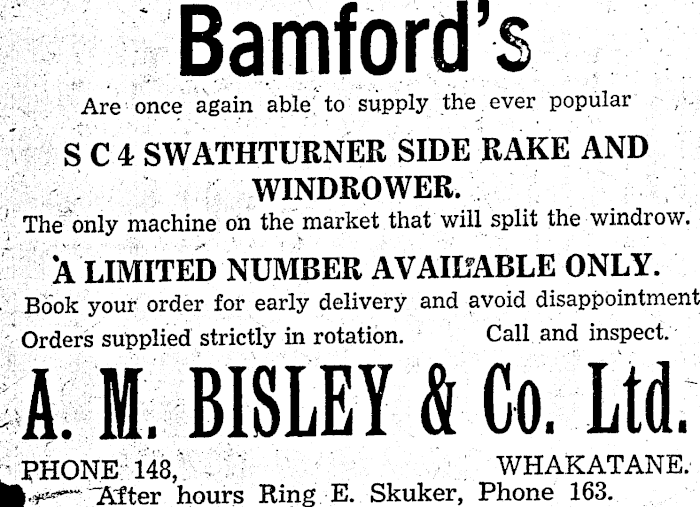 Bamford's

Are once again able to supply the ever popular

S C 4 SWATHTURNER SIDE RAKE AND WINDROWER.

The only machine on the market that will split the windrow.

A LIMITED NUMBER AVAILABLE ONLY.

Book your order for early delivery and avoid disappointment

Orders supplied strictly in rotation. Call and inspect.

A. M. BISLEY & Co. Ltd.

PHONE 148, WHAKATANE.

After hours Ring E. Skuker, Phone 163.